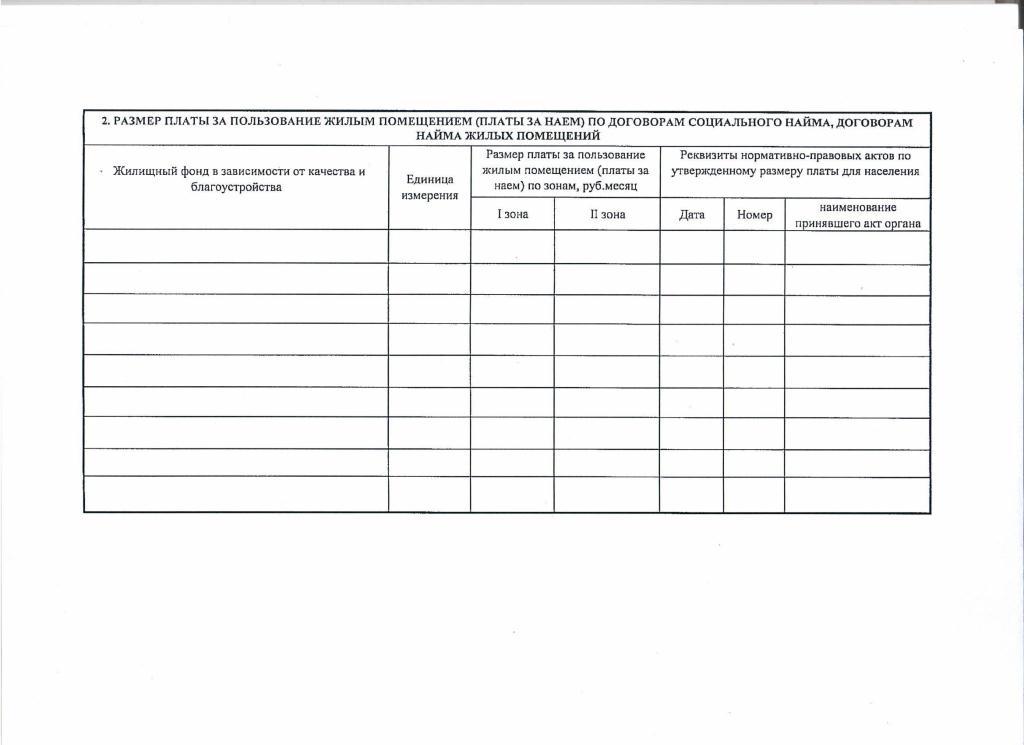 2. РАЗМЕР ПЛАТЫ ЗА ПОЛЬЗОВАНИЕ ЖИЛЫМ ПОМЕЩЕНИЕМ (ПЛАТЫ ЗА НАЕМ) ПО ДОГОВОРАМ СОЦИАЛЬНОГО НАЙМА, ДОГОВОРАМ НАЙМА ЖИЛЫХ ПОМЕЩЕНИЙ

| Жилищный фонд в зависимости от качества и благоустройства | Единица измерения | Размер платы за пользование жилым помещением (платы за наем) по зонам, руб.месяц | | Реквизиты нормативно-правовых актов по утвержденному размеру платы для населения | | |
|---|---|---|---|---|---|---|
| | | I зона | II зона | Дата | Номер | наименование принявшего акт органа |
| | | | | | | |
| | | | | | | |
| | | | | | | |
| | | | | | | |
| | | | | | | |
| | | | | | | |
| | | | | | | |
| | | | | | | |
| | | | | | | |